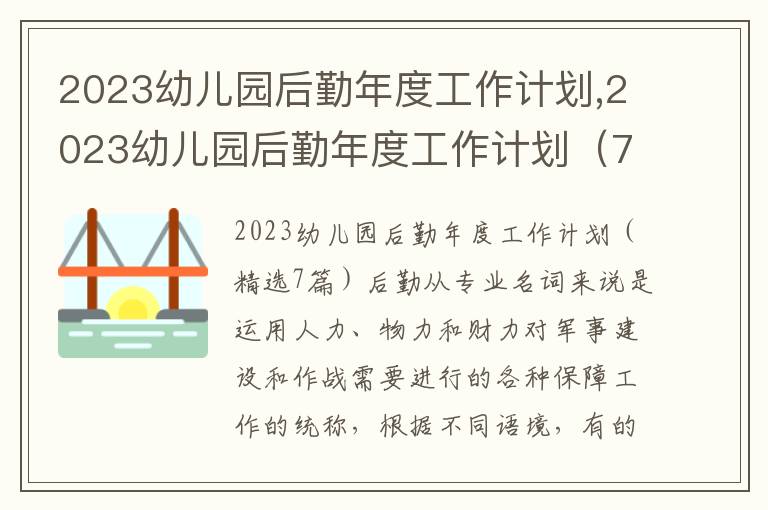 2023幼儿园后勤年度工作计划,2023幼儿园后勤年度工作计划（7

2023幼儿园后勤年度工作计划（精选7篇）后勤从专业名词来说是运用人力、物力和财力对军事建设和作战需要进行的各种保障工作的统称，根据不同语境，有的